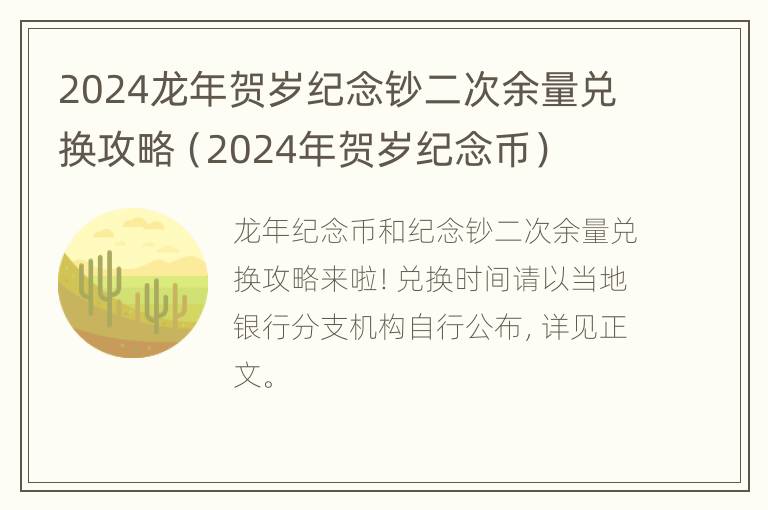 2024龙年贺岁纪念钞二次余量兑换攻略（2024年贺岁纪念币）

龙年纪念币和纪念钞二次余量兑换攻略来啦! 兑换时间请以当地银行分支机构自行公布, 详见正文。